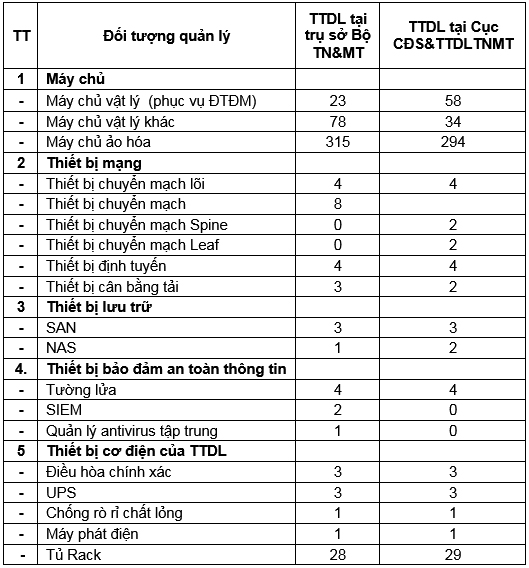 | TT | Đối tượng quản lý | TTDL tại trụ sở Bộ TN&MT | TTDL tại Cục CĐS&TTDLTNMT |
|---|---|---|---|
| 1 | Máy chủ | | |
| - | Máy chủ vật lý (phục vụ ĐTĐM) | 23 | 58 |
| - | Máy chủ vật lý khác | 78 | 34 |
| - | Máy chủ ảo hóa | 315 | 294 |
| 2 | Thiết bị mạng | | |
| - | Thiết bị chuyển mạch lõi | 4 | 4 |
| - | Thiết bị chuyển mạch | 8 | |
| - | Thiết bị chuyển mạch Spine | 0 | 2 |
| - | Thiết bị chuyển mạch Leaf | 0 | 2 |
| - | Thiết bị định tuyến | 4 | 4 |
| - | Thiết bị cân bằng tải | 3 | 2 |
| 3 | Thiết bị lưu trữ | | |
| - | SAN | 3 | 3 |
| - | NAS | 1 | 2 |
| 4. | Thiết bị bảo đảm an toàn thông tin | | |
| - | Tường lửa | 4 | 4 |
| - | SIEM | 2 | 0 |
| - | Quản lý antivirus tập trung | 1 | 0 |
| 5 | Thiết bị cơ điện của TTDL | | |
| - | Điều hòa chính xác | 3 | 3 |
| - | UPS | 3 | 3 |
| - | Chống rò rỉ chất lỏng | 1 | 1 |
| - | Máy phát điện | 1 | 1 |
| - | Tủ Rack | 28 | 29 |